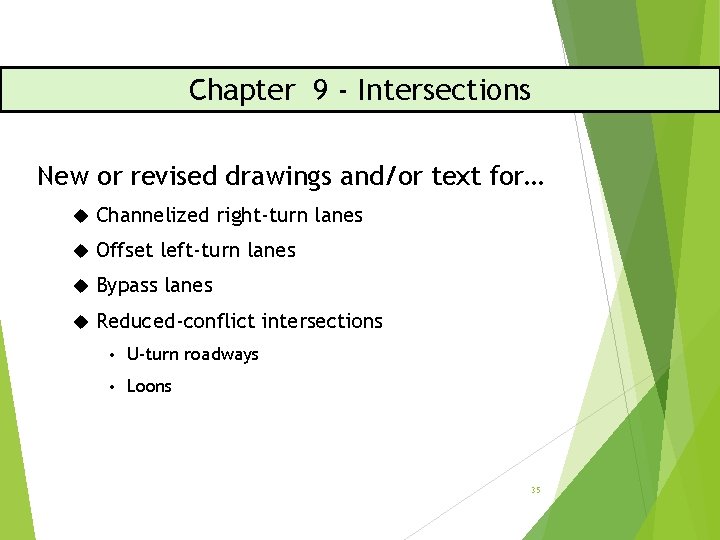 Chapter 9 - Intersections

New or revised drawings and/or text for…

◆ Channelized right-turn lanes

◆ Offset left-turn lanes

◆ Bypass lanes

◆ Reduced-conflict intersections

• U-turn roadways

• Loons

35